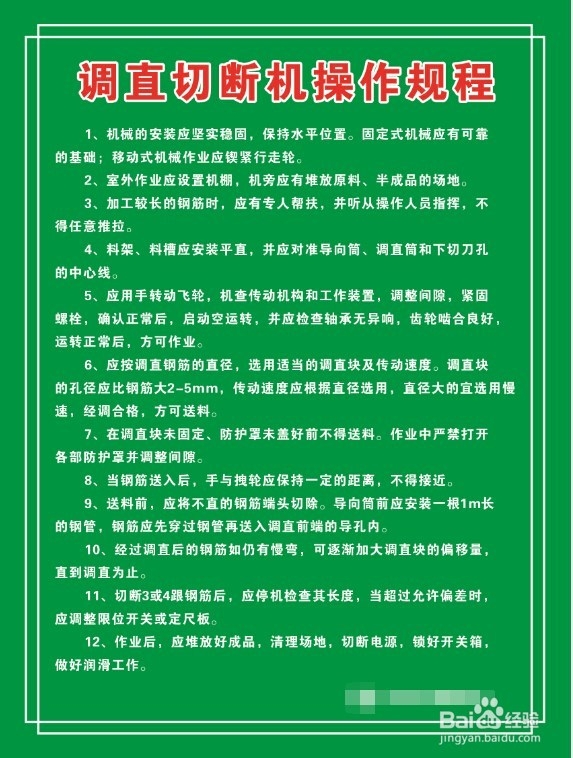 调直切断机操作规程

1、机械的安装应坚实稳固，保持水平位置。固定式机械应有可靠的基础；移动式机械作业应锲紧行走轮。

2、室外作业应设置机棚，机旁应有堆放原料、半成品的场地。

3、加工较长的钢筋时，应有专人帮扶，并听从操作人员指挥，不得任意推拉。

4、料架、料槽应安装平直，并应对准导向筒、调直筒和下切刀孔的中心线。

5、应用手转动飞轮，机查传动机构和工作装置，调整间隙，紧固螺栓，确认正常后，启动空运转，并应检查轴承无异响，齿轮啮合良好，运转正常后，方可作业。

6、应按调直钢筋的直径，选用适当的调直块及传动速度。调直块的孔径应比钢筋大2-5mm，传动速度应根据直径选用，直径大的宜选用慢速，经调合格，方可送料。

7、在调直块未固定、防护罩未盖好前不得送料。作业中严禁打开各部防护罩并调整间隙。

8、当钢筋送入后，手与拽轮应保持一定的距离，不得接近。

9、送料前，应将不直的钢筋端头切除。导向筒前应安装一根1m长的钢管，钢筋应先穿过钢管再送入调直前端的导孔内。

10、经过调直后的钢筋如仍有慢弯，可逐渐加大调直块的偏移量，直到调直为止。

11、切断3或4跟钢筋后，应停机检查其长度，当超过允许偏差时，应调整限位开关或定尺板。

12、作业后，应堆放好成品，清理场地，切断电源，锁好开关箱，做好润滑工作。

Baidu经验
jingyan.baidu.com